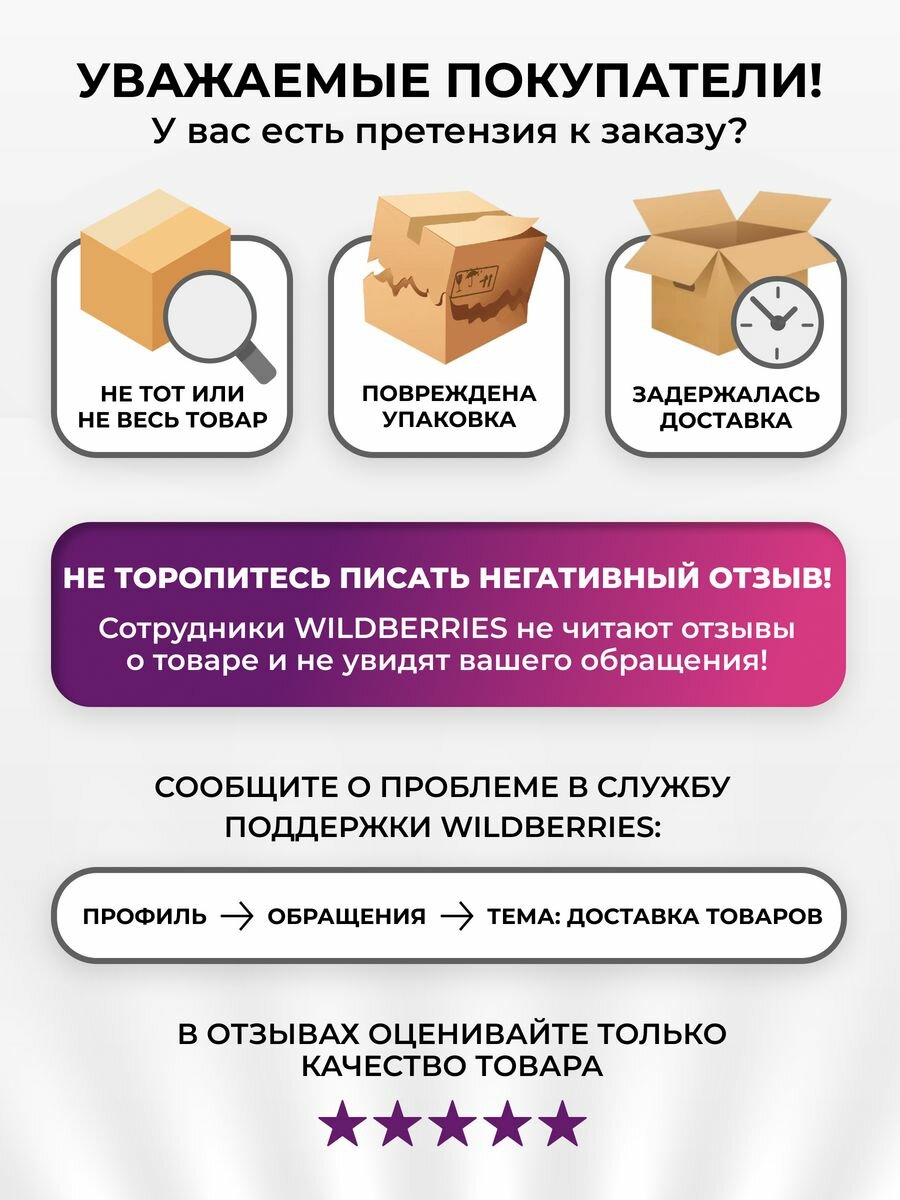 УВАЖАЕМЫЕ ПОКУПАТЕЛИ!
У вас есть претензия к заказу?

НЕ ТОТ ИЛИ
НЕ ВЕСЬ ТОВАР

ПОВРЕЖДЕНА
УПАКОВКА

ЗАДЕРЖАЛАСЬ
ДОСТАВКА

НЕ ТОРОПИТЕСЬ ПИСАТЬ НЕГАТИВНЫЙ ОТЗЫВ!

Сотрудники WILDBERRIES не читают отзывы о товаре и не увидят вашего обращения!

СООБЩИТЕ О ПРОБЛЕМЕ В СЛУЖБУ ПОДДЕРЖКИ WILDBERRIES:

ПРОФИЛЬ → ОБРАЩЕНИЯ → ТЕМА: ДОСТАВКА ТОВАРОВ

В ОТЗЫВАХ ОЦЕНИВАЙТЕ ТОЛЬКО КАЧЕСТВО ТОВАРА